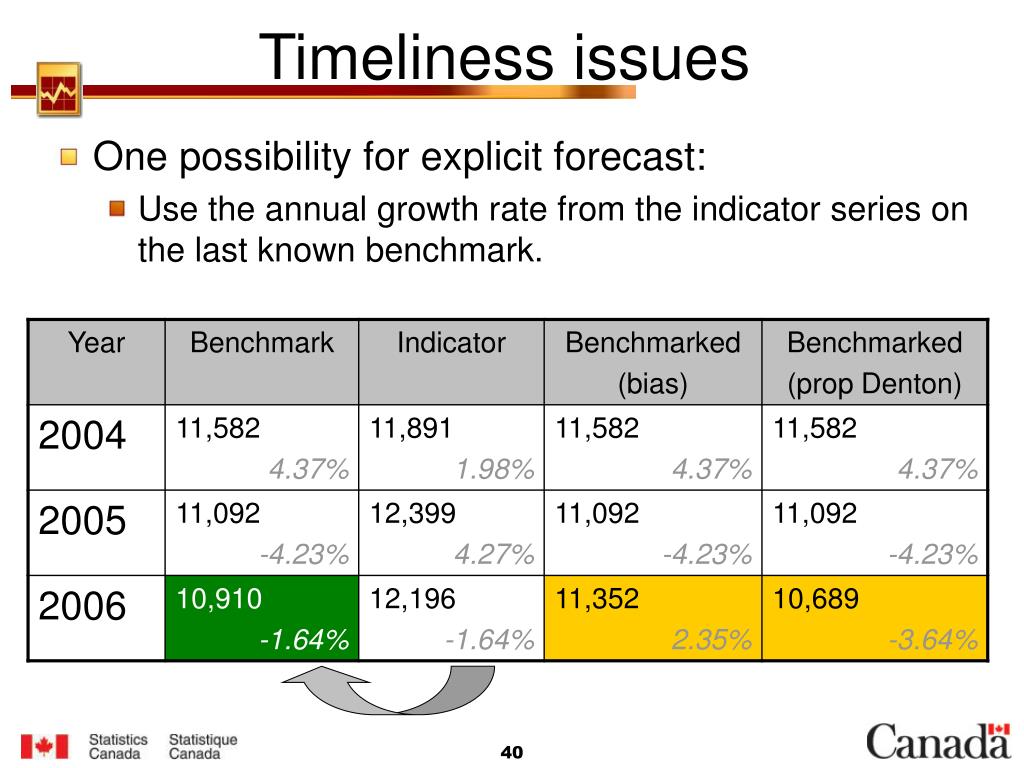 Timeliness issues

One possibility for explicit forecast:

Use the annual growth rate from the indicator series on the last known benchmark.

| Year | Benchmark | Indicator | Benchmarked (bias) | Benchmarked (prop Denton) |
|---|---|---|---|---|
| 2004 | 11,582 4.37% | 11,891 1.98% | 11,582 4.37% | 11,582 4.37% |
| 2005 | 11,092 -4.23% | 12,399 4.27% | 11,092 -4.23% | 11,092 -4.23% |
| 2006 | 10,910 -1.64% | 12,196 -1.64% | 11,352 2.35% | 10,689 -3.64% |

Statistics Canada Statistique Canada

40

Canada